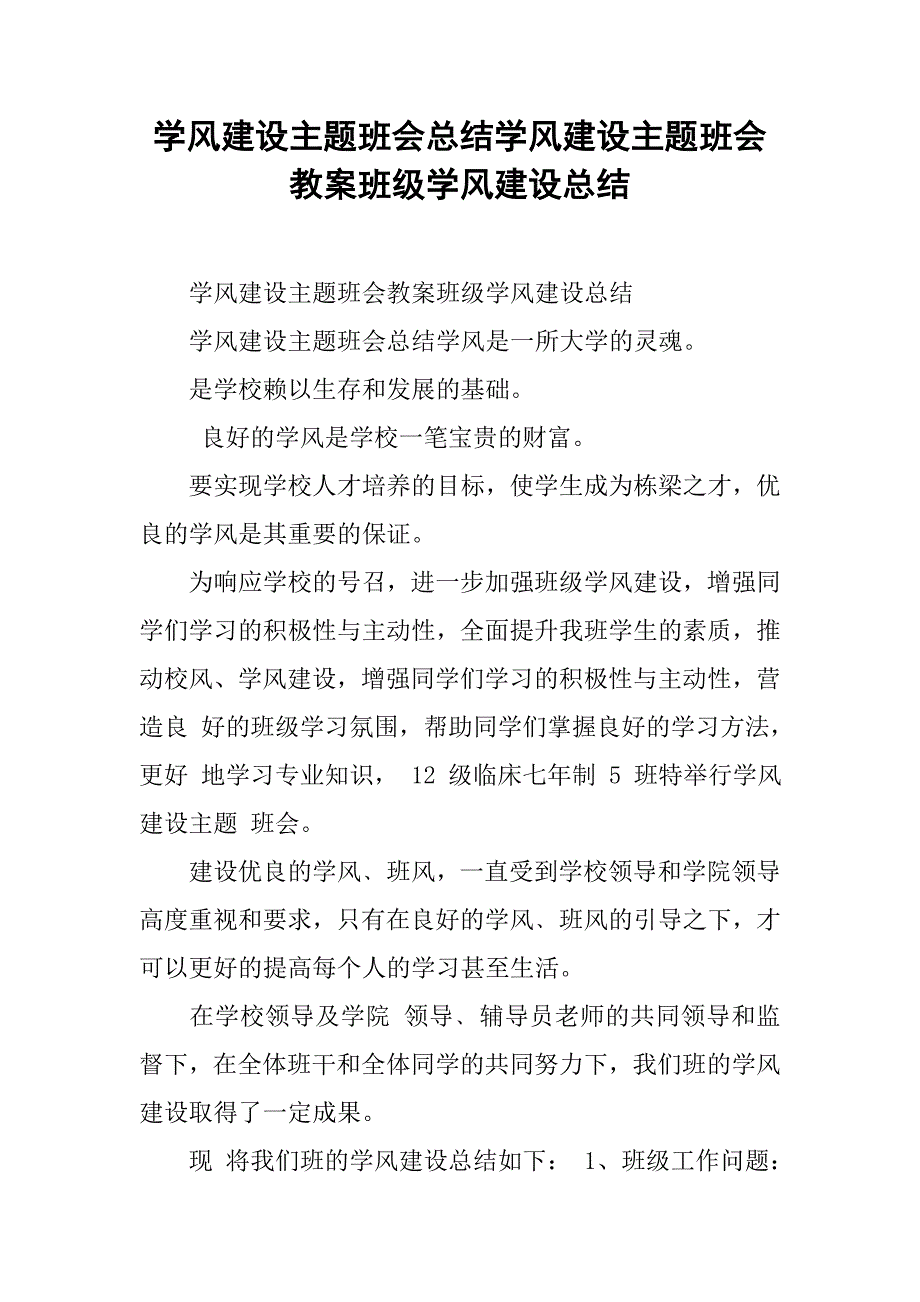 学风建设主题班会总结学风建设主题班会教案班级学风建设总结

学风建设主题班会教案班级学风建设总结

学风建设主题班会总结学风是一所大学的灵魂。

是学校赖以生存和发展的基础。

良好的学风是学校一笔宝贵的财富。

要实现学校人才培养的目标，使学生成为栋梁之才，优良的学风是其重要的保证。

为响应学校的号召，进一步加强班级学风建设，增强同学们学习的积极性与主动性，全面提升我班学生的素质，推动校风、学风建设，增强同学们学习的积极性与主动性，营造良 好的班级学习氛围，帮助同学们掌握良好的学习方法，更好 地学习专业知识， 12 级临床七年制 5 班特举行学风建设主题 班会。

建设优良的学风、班风，一直受到学校领导和学院领导高度重视和要求，只有在良好的学风、班风的引导之下，才可以更好的提高每个人的学习甚至生活。

在学校领导及学院 领导、辅导员老师的共同领导和监督下，在全体班干和全体同学的共同努力下，我们班的学风建设取得了一定成果。

现 将我们班的学风建设总结如下： 1、班级工作问题：